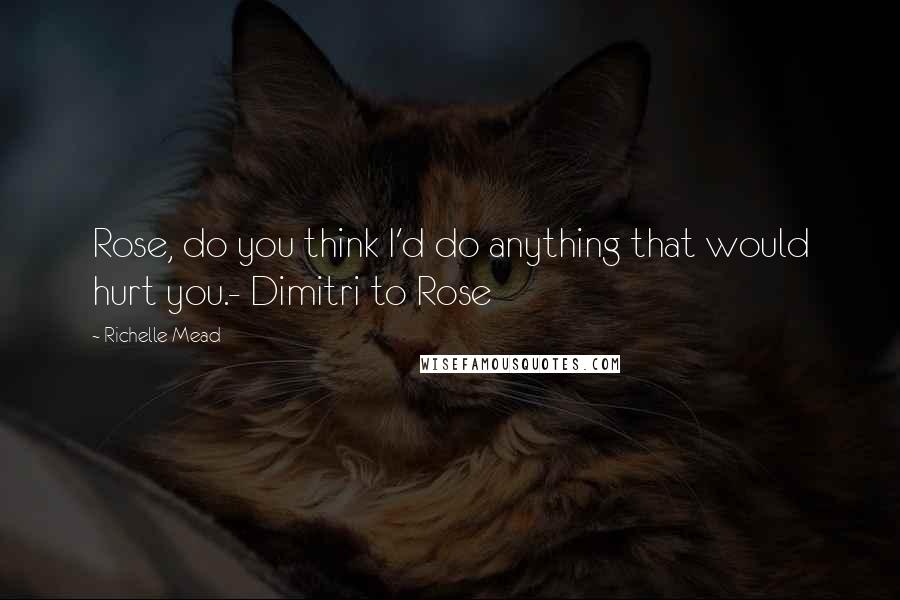 Rose, do you think I'd do anything that would hurt you.- Dimitri to Rose

- Richelle Mead

WISEFAMOUSQUOTES.COM